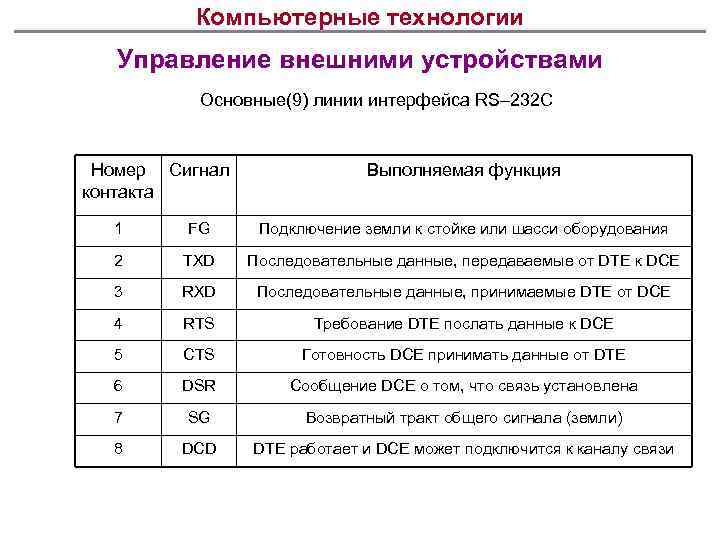 Компьютерные технологии

Управление внешними устройствами

Основные(9) линии интерфейса RS–232C

| Номер контакта | Сигнал | Выполняемая функция |
|---|---|---|
| 1 | FG | Подключение земли к стойке или шасси оборудования |
| 2 | TXD | Последовательные данные, передаваемые от DTE к DCE |
| 3 | RXD | Последовательные данные, принимаемые DTE от DCE |
| 4 | RTS | Требование DTE послать данные к DCE |
| 5 | CTS | Готовность DCE принимать данные от DTE |
| 6 | DSR | Сообщение DCE о том, что связь установлена |
| 7 | SG | Возвратный тракт общего сигнала (земли) |
| 8 | DCD | DTE работает и DCE может подключится к каналу связи |